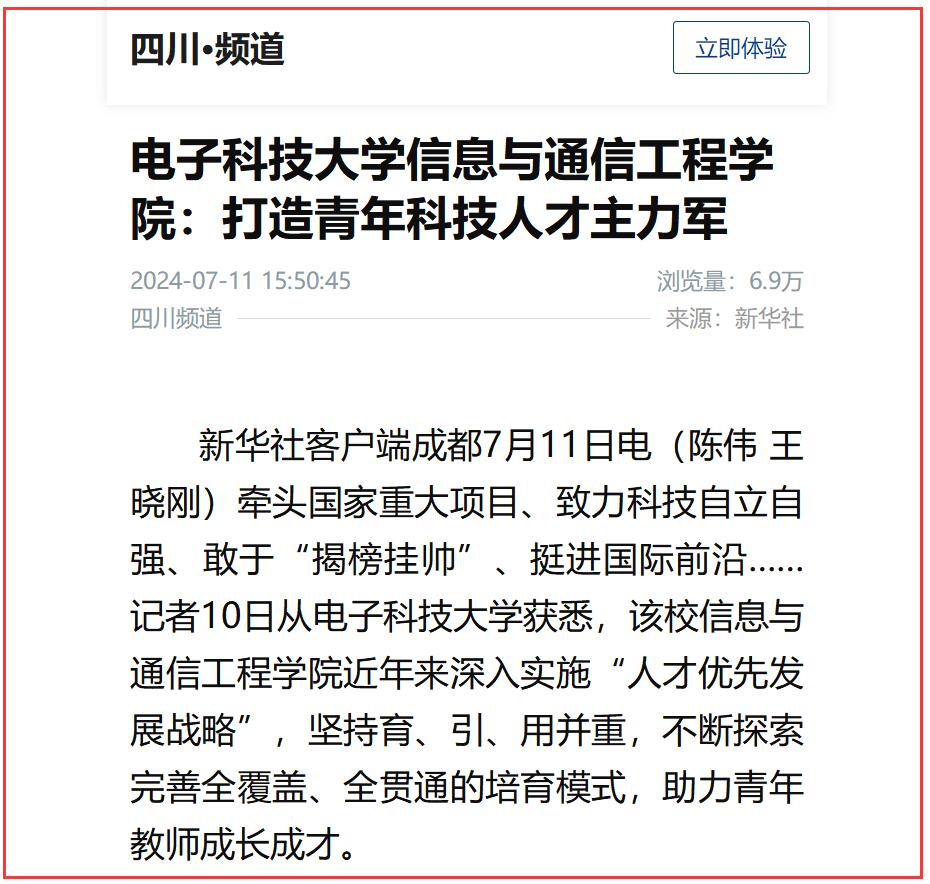 四川•频道

立即体验

电子科技大学信息与通信工程学院：打造青年科技人才主力军

2024-07-11 15:50:45

浏览量：6.9万

四川频道

来源：新华社

新华社客户端成都7月11日电（陈伟 王晓刚）牵头国家重大项目、致力科技自立自强、敢于“揭榜挂帅”、挺进国际前沿……记者10日从电子科技大学获悉，该校信息与通信工程学院近年来深入实施“人才优先发展战略”，坚持育、引、用并重，不断探索完善全覆盖、全贯通的培育模式，助力青年教师成长成才。